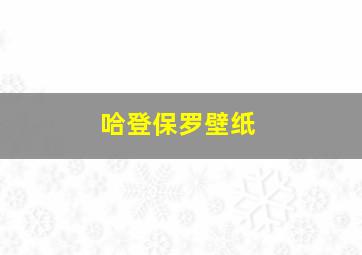 哈登保罗壁纸